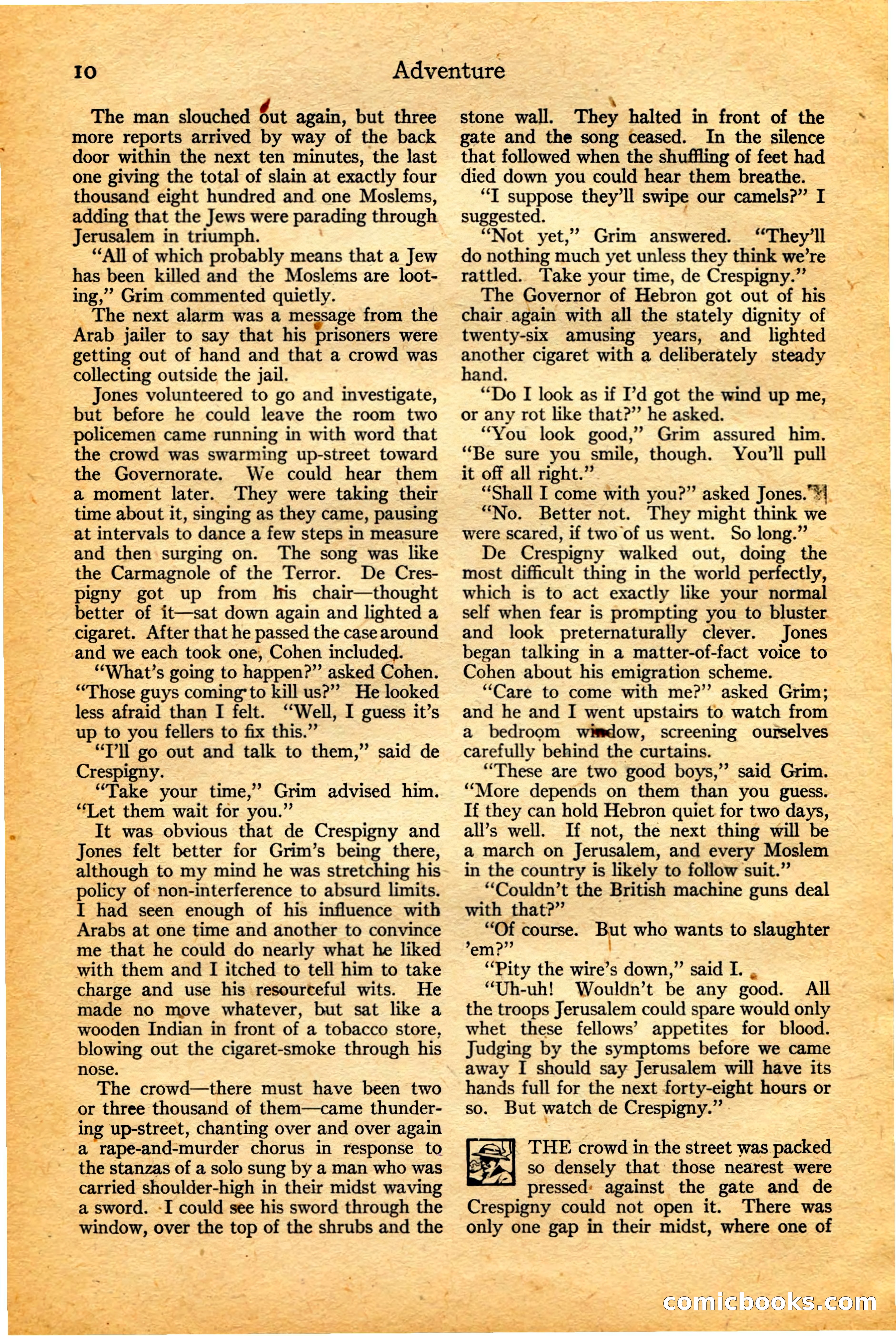 10 Adventure

The man slouched out again, but three more reports arrived by way of the back door within the next ten minutes, the last one giving the total of slain at exactly four thousand eight hundred and one Moslems, adding that the Jews were parading through Jerusalem in triumph.

"All of which probably means that a Jew has been killed and the Moslems are looting," Grim commented quietly.

The next alarm was a message from the Arab jailer to say that his prisoners were getting out of hand and that a crowd was collecting outside the jail.

Jones volunteered to go and investigate, but before he could leave the room two policemen came running in with word that the crowd was swarming up-street toward the Governorate. We could hear them a moment later. They were taking their time about it, singing as they came, pausing at intervals to dance a few steps in measure and then surging on. The song was like the Carmagnole of the Terror. De Crespigny got up from his chair—thought better of it—sat down again and lighted a cigaret. After that he passed the case around and we each took one, Cohen included.

"What's going to happen?" asked Cohen. "Those guys coming to kill us?" He looked less afraid than I felt. "Well, I guess it's up to you fellers to fix this."

"I'll go out and talk to them," said de Crespigny.

"Take your time," Grim advised him. "Let them wait for you."

It was obvious that de Crespigny and Jones felt better for Grim's being there, although to my mind he was stretching his policy of non-interference to absurd limits. I had seen enough of his influence with Arabs at one time and another to convince me that he could do nearly what he liked with them and I itched to tell him to take charge and use his resourceful wits. He made no move whatever, but sat like a wooden Indian in front of a tobacco store, blowing out the cigaret-smoke through his nose.

The crowd—there must have been two or three thousand of them—came thundering up-street, chanting over and over again a rape-and-murder chorus in response to the stanzas of a solo sung by a man who was carried shoulder-high in their midst waving a sword. I could see his sword through the window, over the top of the shrubs and the stone wall. They halted in front of the gate and the song ceased. In the silence that followed when the shuffling of feet had died down you could hear them breathe.

"I suppose they'll swipe our camels?" I suggested.

"Not yet," Grim answered. "They'll do nothing much yet unless they think we're rattled. Take your time, de Crespigny."

The Governor of Hebron got out of his chair again with all the stately dignity of twenty-six amusing years, and lighted another cigaret with a deliberately steady hand.

"Do I look as if I'd got the wind up me, or any rot like that?" he asked.

"You look good," Grim assured him. "Be sure you smile, though. You'll pull it off all right."

"Shall I come with you?" asked Jones.

"No. Better not. They might think we were scared, if two of us went. So long."

De Crespigny walked out, doing the most difficult thing in the world perfectly, which is to act exactly like your normal self when fear is prompting you to bluster and look preternaturally clever. Jones began talking in a matter-of-fact voice to Cohen about his emigration scheme.

"Care to come with me?" asked Grim; and he and I went upstairs to watch from a bedroom window, screening ourselves carefully behind the curtains.

"These are two good boys," said Grim. "More depends on them than you guess. If they can hold Hebron quiet for two days, all's well. If not, the next thing will be a march on Jerusalem, and every Moslem in the country is likely to follow suit."

"Couldn't the British machine guns deal with that?"

"Of course. But who wants to slaughter 'em?"

"Pity the wire's down," said I.

"Uh-uh! Wouldn't be any good. All the troops Jerusalem could spare would only whet these fellows' appetites for blood. Judging by the symptoms before we came away I should say Jerusalem will have its hands full for the next forty-eight hours or so. But watch de Crespigny."

THE crowd in the street was packed so densely that those nearest were pressed against the gate and de Crespigny could not open it. There was only one gap in their midst, where one of

comicbooks.com